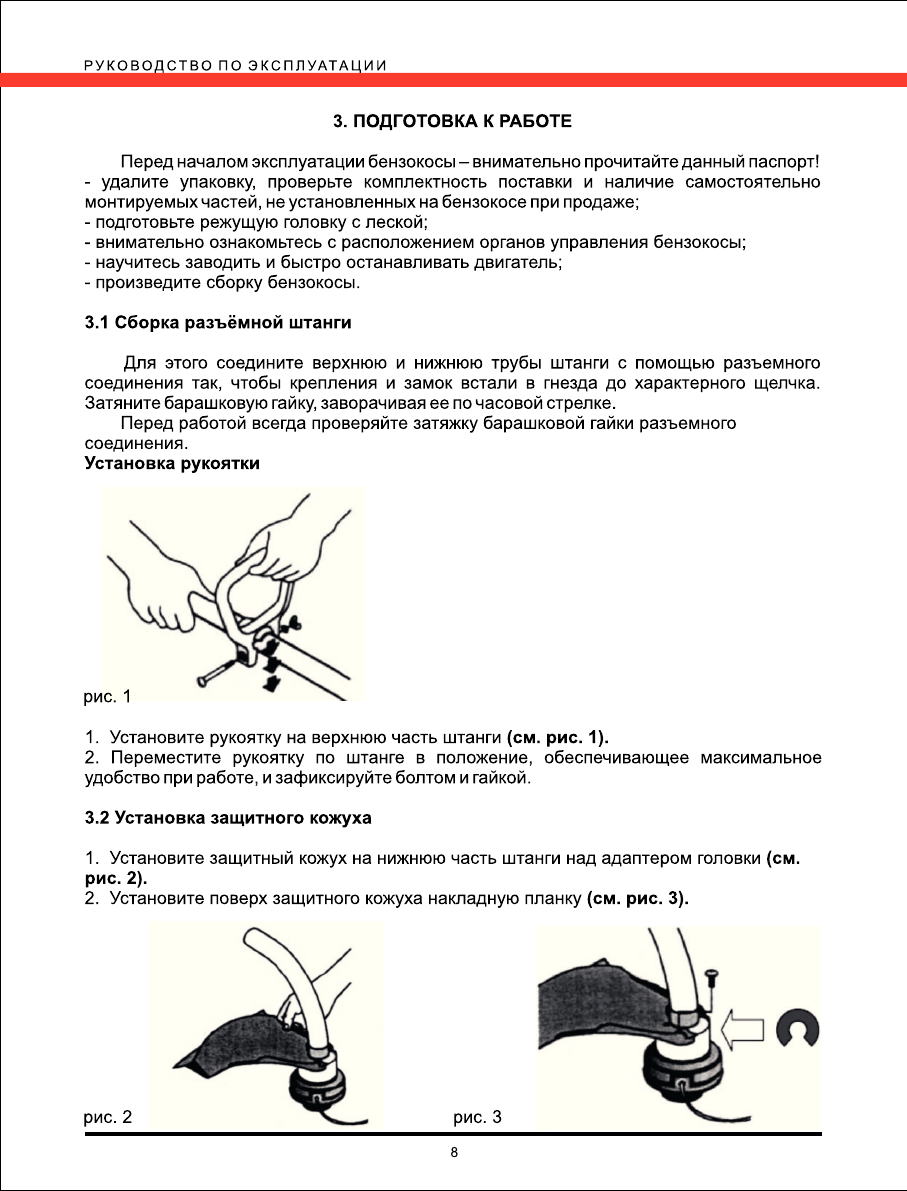 РУКОВОДСТВО ПО ЭКСПЛУАТАЦИИ

3. ПОДГОТОВКА К РАБОТЕ

Перед началом эксплуатации бензокосы – внимательно прочитайте данный паспорт!
- удалите упаковку, проверьте комплектность поставки и наличие самостоятельно монтируемых частей, не установленных на бензокосе при продаже;
- подготовьте режущую головку с леской;
- внимательно ознакомьтесь с расположением органов управления бензокосы;
- научитесь заводить и быстро останавливать двигатель;
- произведите сборку бензокосы.

3.1 Сборка разъёмной штанги

Для этого соедините верхнюю и нижнюю трубы штанги с помощью разъемного соединения так, чтобы крепления и замок встали в гнезда до характерного щелчка. Затяните барашковую гайку, заворачивая ее по часовой стрелке.

Перед работой всегда проверяйте затяжку барашковой гайки разъемного соединения.

Установка рукоятки

рис. 1

1. Установите рукоятку на верхнюю часть штанги (см. рис. 1).
2. Переместите рукоятку по штанге в положение, обеспечивающее максимальное удобство при работе, и зафиксируйте болтом и гайкой.

3.2 Установка защитного кожуха

1. Установите защитный кожух на нижнюю часть штанги над адаптером головки (см. рис. 2).
2. Установите поверх защитного кожуха накладную планку (см. рис. 3).

рис. 2

рис. 3

8